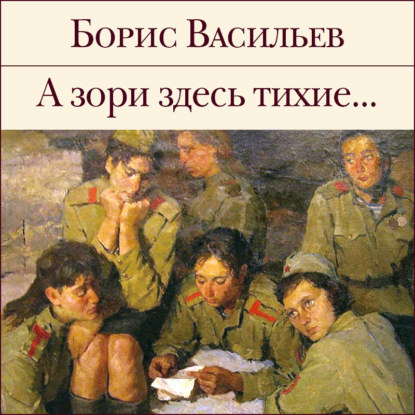 Борис Васильев

А зори здесь тихие...